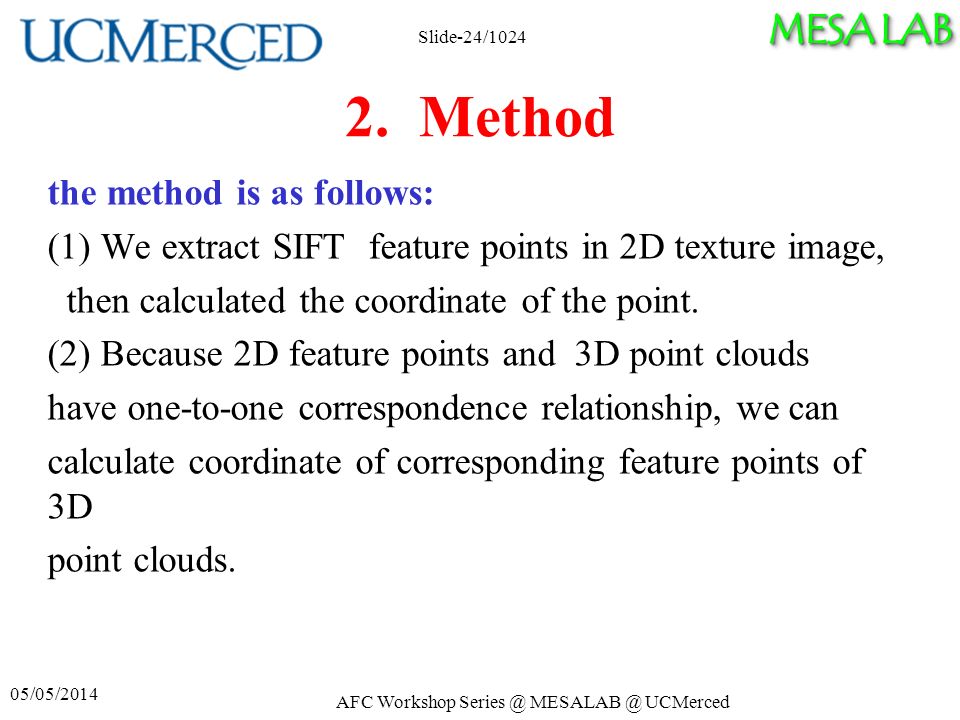 UCMERCED

Slide-24/1024

MESA LAB

2. Method

the method is as follows:

(1) We extract SIFT feature points in 2D texture image, then calculated the coordinate of the point.

(2) Because 2D feature points and 3D point clouds have one-to-one correspondence relationship, we can calculate coordinate of corresponding feature points of 3D point clouds.

05/05/2014

AFC Workshop Series @ MESALAB @ UCMerced